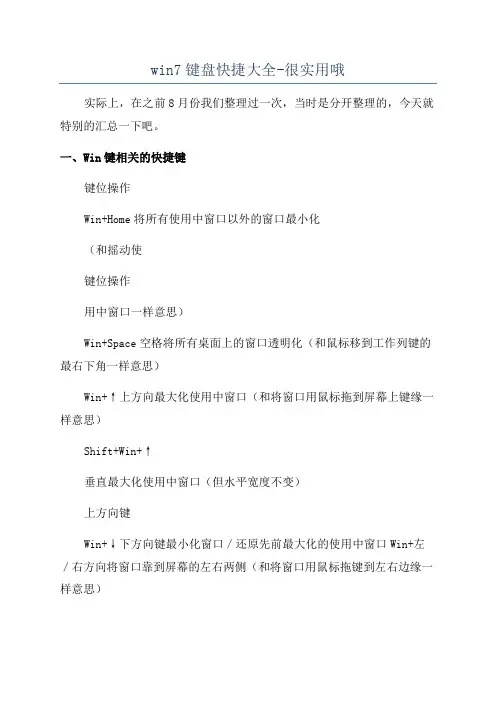 win7 键盘快捷大全-很实用哦

实际上，在之前 8 月份我们整理过一次，当时是分开整理的，今天就特别的汇总一下吧。

一、Win 键相关的快捷键

键位操作

Win+Home 将所有使用中窗口以外的窗口最小化

（和摇动使

键位操作

用中窗口一样意思）

Win+Space 空格将所有桌面上的窗口透明化（和鼠标移到工作列键的最右下角一样意思）

Win+↑上方向最大化使用中窗口（和将窗口用鼠标拖到屏幕上键缘一样意思）

Shift+Win+↑

垂直最大化使用中窗口（但水平宽度不变）

上方向键

Win+↓下方向键最小化窗口／还原先前最大化的使用中窗口 Win+左／右方向将窗口靠到屏幕的左右两侧（和将窗口用鼠标拖键到左右边缘一样意思）